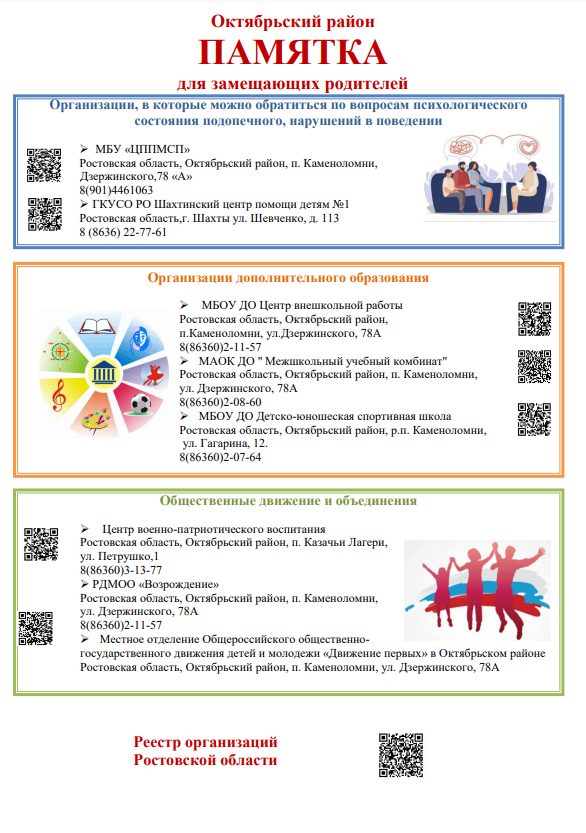 Октябрьский район

ПАМЯТКА

для замещающих родителей

Организации, в которые можно обратиться по вопросам психологического состояния подопечного, нарушений в поведении

➢ МБУ «ЦППМСП»
Ростовская область, Октябрьский район, п. Каменоломни, Дзержинского,78 «А»
8(901)4461063

➢ ГКУСО РО Шахтинский центр помощи детям №1
Ростовская область,г. Шахты ул. Шевченко, д. 113
8 (8636) 22-77-61

Организации дополнительного образования

➢ МБОУ ДО Центр внешкольной работы
Ростовская область, Октябрьский район, п.Каменоломни, ул.Дзержинского, 78А
8(86360)2-11-57

➢ МАОК ДО " Межшкольный учебный комбинат"
Ростовская область, Октябрьский район, п. Каменоломни, ул. Дзержинского, 78А
8(86360)2-08-60

➢ МБОУ ДО Детско-юношеская спортивная школа
Ростовская область, Октябрьский район, р.п. Каменоломни, ул. Гагарина, 12.
8(86360)2-07-64

Общественные движение и объединения

➢ Центр военно-патриотического воспитания
Ростовская область, Октябрьский район, п. Казачьи Лагери, ул. Петрушко,1
8(86360)3-13-77

➢ РДМОО «Возрождение»
Ростовская область, Октябрьский район, п. Каменоломни, ул. Дзержинского, 78А
8(86360)2-11-57

➢ Местное отделение Общероссийского общественно-государственного движения детей и молодежи «Движение первых» в Октябрьском районе
Ростовская область, Октябрьский район, п. Каменоломни, ул. Дзержинского, 78А

Реестр организаций
Ростовской области